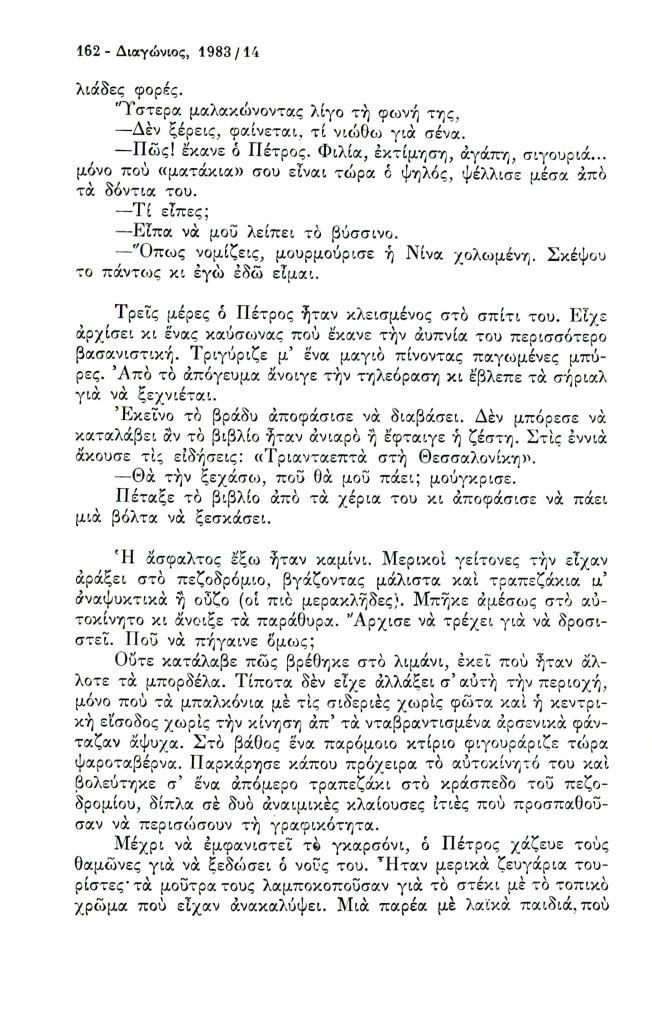 162 - Διαγώνιος, 1983 / 14

λιάδες φορές.

Ὕστερα μαλακώνοντας λίγο τὴ φωνή της,

—Δὲν ξέρεις, φαίνεται, τί νιώθω γιὰ σένα.

—Πῶς! ἔκανε ὁ Πέτρος. Φιλία, ἐκτίμηση, ἀγάπη, σιγουριά... μόνο ποὺ «ματάκια» σου εἶναι τώρα ὁ ψηλός, ψέλλισε μέσα ἀπὸ τὰ δόντια του.

—Τί εἶπες;

—Εἶπα νὰ μοῦ λείπει τὸ βύσσινο.

—Ὅπως νομίζεις, μουρμούρισε ἡ Νίνα χολωμένη. Σκέψου το πάντως κι ἐγὼ ἐδῶ εἶμαι.

Τρεῖς μέρες ὁ Πέτρος ἦταν κλεισμένος στὸ σπίτι του. Εἶχε ἀρχίσει κι ἕνας καύσωνας ποὺ ἔκανε τὴν ἀυπνία του περισσότερο βασανιστική. Τριγύριζε μ' ἕνα μαγιὸ πίνοντας παγωμένες μπύρες. Ἀπὸ τὸ ἀπόγευμα ἄνοιγε τὴν τηλεόραση κι ἔβλεπε τὰ σήριαλ γιὰ νὰ ξεχνιέται.

Ἐκεῖνο τὸ βράδυ ἀποφάσισε νὰ διαβάσει. Δὲν μπόρεσε νὰ καταλάβει ἂν τὸ βιβλίο ἦταν ἀνιαρὸ ἢ ἔφταιγε ἡ ζέστη. Στὶς ἐννιὰ ἄκουσε τὶς εἰδήσεις: «Τριανταεπτὰ στὴ Θεσσαλονίκη».

—Θὰ τὴν ξεχάσω, ποῦ θὰ μοῦ πάει; μούγκρισε.

Πέταξε τὸ βιβλίο ἀπὸ τὰ χέρια του κι ἀποφάσισε νὰ πάει μιὰ βόλτα νὰ ξεσκάσει.

Ἡ ἄσφαλτος ἔξω ἦταν καμίνι. Μερικοὶ γείτονες τὴν εἶχαν ἀράξει στὸ πεζοδρόμιο, βγάζοντας μάλιστα καὶ τραπεζάκια μ' ἀναψυκτικὰ ἢ οὖζο (οἱ πιὸ μερακλῆδες). Μπῆκε ἀμέσως στὸ αὐτοκίνητο κι ἄνοιξε τὰ παράθυρα. Ἄρχισε νὰ τρέχει γιὰ νὰ δροσιστεῖ. Ποῦ νὰ πήγαινε ὅμως;

Οὔτε κατάλαβε πῶς βρέθηκε στὸ λιμάνι, ἐκεῖ ποὺ ἦταν ἄλλοτε τὰ μπορδέλα. Τίποτα δὲν εἶχε ἀλλάξει σ' αὐτὴ τὴν περιοχή, μόνο ποὺ τὰ μπαλκόνια μὲ τὶς σιδεριὲς χωρὶς φῶτα καὶ ἡ κεντρικὴ εἴσοδος χωρὶς τὴν κίνηση ἀπ' τὰ νταβραντισμένα ἀρσενικὰ φάνταζαν ἄψυχα. Στὸ βάθος ἕνα παρόμοιο κτίριο φιγουράριζε τώρα ψαροταβέρνα. Παρκάρησε κάπου πρόχειρα τὸ αὐτοκίνητό του καὶ βολεύτηκε σ' ἕνα ἀπόμερο τραπεζάκι στὸ κράσπεδο τοῦ πεζοδρομίου, δίπλα σὲ δυὸ ἀναιμικὲς κλαίουσες ἰτιὲς ποὺ προσπαθοῦσαν νὰ περισώσουν τὴ γραφικότητα.

Μέχρι νὰ ἐμφανιστεῖ τὸ γκαρσόνι, ὁ Πέτρος χάζευε τοὺς θαμῶνες γιὰ νὰ ξεδώσει ὁ νοῦς του. Ἦταν μερικὰ ζευγάρια τουρίστες· τὰ μοῦτρα τους λαμποκοποῦσαν γιὰ τὸ στέκι μὲ τὸ τοπικὸ χρῶμα ποὺ εἶχαν ἀνακαλύψει. Μιὰ παρέα μὲ λαϊκὰ παιδιά, ποὺ